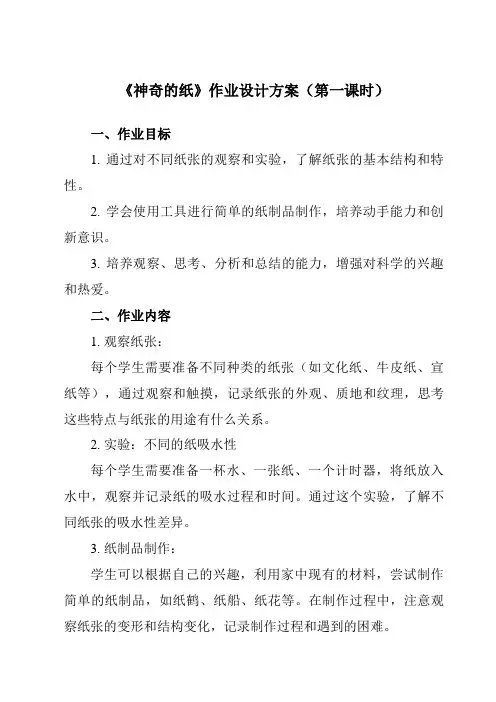 《神奇的纸》作业设计方案（第一课时）

一、作业目标

1. 通过对不同纸张的观察和实验，了解纸张的基本结构和特性。

2. 学会使用工具进行简单的纸制品制作，培养动手能力和创新意识。

3. 培养观察、思考、分析和总结的能力，增强对科学的兴趣和热爱。

二、作业内容

1. 观察纸张：

每个学生需要准备不同种类的纸张（如文化纸、牛皮纸、宣纸等），通过观察和触摸，记录纸张的外观、质地和纹理，思考这些特点与纸张的用途有什么关系。

2. 实验：不同的纸吸水性

每个学生需要准备一杯水、一张纸、一个计时器，将纸放入水中，观察并记录纸的吸水过程和时间。通过这个实验，了解不同纸张的吸水性差异。

3. 纸制品制作：

学生可以根据自己的兴趣，利用家中现有的材料，尝试制作简单的纸制品，如纸鹤、纸船、纸花等。在制作过程中，注意观察纸张的变形和结构变化，记录制作过程和遇到的困难。